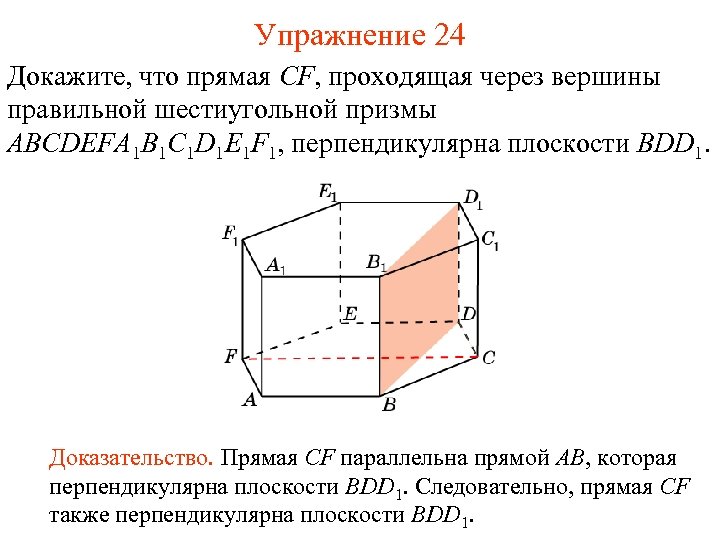 Упражнение 24

Докажите, что прямая $CF$, проходящая через вершины правильной шестиугольной призмы $ABCDEFA_1B_1C_1D_1E_1F_1$, перпендикулярна плоскости $BDD_1$.

$E_1$ $D_1$ $F_1$ $C_1$ $A_1$ $B_1$ $E$ $D$ $F$ $C$ $A$ $B$

Доказательство. Прямая $CF$ параллельна прямой $AB$, которая перпендикулярна плоскости $BDD_1$. Следовательно, прямая $CF$ также перпендикулярна плоскости $BDD_1$.